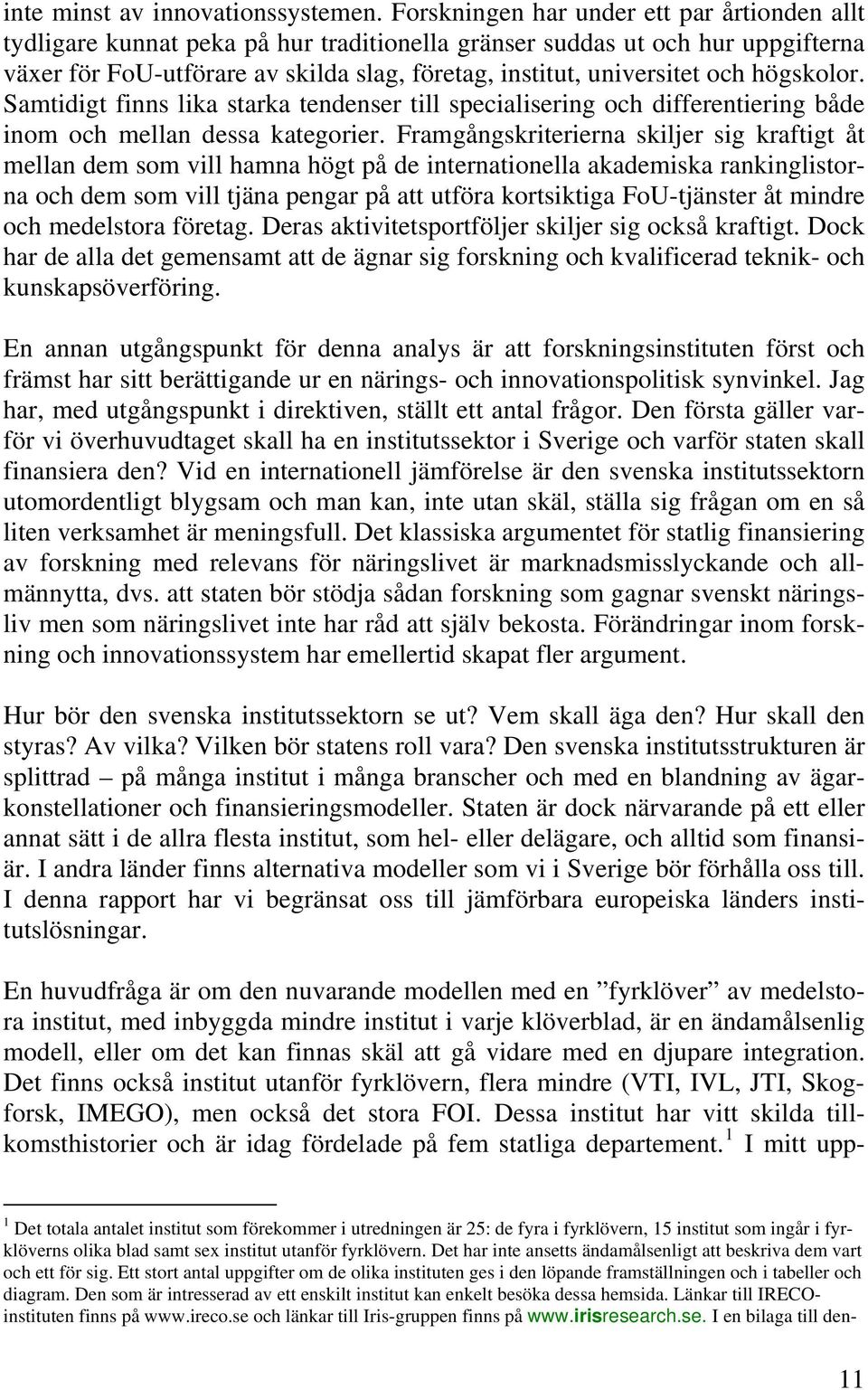 inte minst av innovationssystemen. Forskningen har under ett par årtionden allt tydligare kunnat peka på hur traditionella gränser suddas ut och hur uppgifterna växer för FoU-utförare av skilda slag, företag, institut, universitet och högskolor. Samtidigt finns lika starka tendenser till specialisering och differentiering både inom och mellan dessa kategorier. Framgångskriterierna skiljer sig kraftigt åt mellan dem som vill hamna högt på de internationella akademiska rankinglistorna och dem som vill tjäna pengar på att utföra kortsiktiga FoU-tjänster åt mindre och medelstora företag. Deras aktivitetsportföljer skiljer sig också kraftigt. Dock har de alla det gemensamt att de ägnar sig forskning och kvalificerad teknik- och kunskapsöverföring.

En annan utgångspunkt för denna analys är att forskningsinstituten först och främst har sitt berättigande ur en närings- och innovationspolitisk synvinkel. Jag har, med utgångspunkt i direktiven, ställt ett antal frågor. Den första gäller varför vi överhuvudtaget skall ha en institutssektor i Sverige och varför staten skall finansiera den? Vid en internationell jämförelse är den svenska institutssektorn utomordentligt blygsam och man kan, inte utan skäl, ställa sig frågan om en så liten verksamhet är meningsfull. Det klassiska argumentet för statlig finansiering av forskning med relevans för näringslivet är marknadsmisslyckande och allmännytta, dvs. att staten bör stödja sådan forskning som gagnar svenskt näringsliv men som näringslivet inte har råd att själv bekosta. Förändringar inom forskning och innovationssystem har emellertid skapat fler argument.

Hur bör den svenska institutssektorn se ut? Vem skall äga den? Hur skall den styras? Av vilka? Vilken bör statens roll vara? Den svenska institutsstrukturen är splittrad – på många institut i många branscher och med en blandning av ägarkonstellationer och finansieringsmodeller. Staten är dock närvarande på ett eller annat sätt i de allra flesta institut, som hel- eller delägare, och alltid som finansiär. I andra länder finns alternativa modeller som vi i Sverige bör förhålla oss till. I denna rapport har vi begränsat oss till jämförbara europeiska länders institutslösningar.

En huvudfråga är om den nuvarande modellen med en ”fyrklöver” av medelstora institut, med inbyggda mindre institut i varje klöverblad, är en ändamålsenlig modell, eller om det kan finnas skäl att gå vidare med en djupare integration. Det finns också institut utanför fyrklövern, flera mindre (VTI, IVL, JTI, Skogforsk, IMEGO), men också det stora FOI. Dessa institut har vitt skilda tillkomsthistorier och är idag fördelade på fem statliga departement.$^1$ I mitt upp-

$^1$ Det totala antalet institut som förekommer i utredningen är 25: de fyra i fyrklövern, 15 institut som ingår i fyrklöverns olika blad samt sex institut utanför fyrklövern. Det har inte ansetts ändamålsenligt att beskriva dem vart och ett för sig. Ett stort antal uppgifter om de olika instituten ges i den löpande framställningen och i tabeller och diagram. Den som är intresserad av ett enskilt institut kan enkelt besöka dessa hemsida. Länkar till IRECO-instituten finns på www.ireco.se och länkar till Iris-gruppen finns på www.irisresearch.se. I en bilaga till den-

11